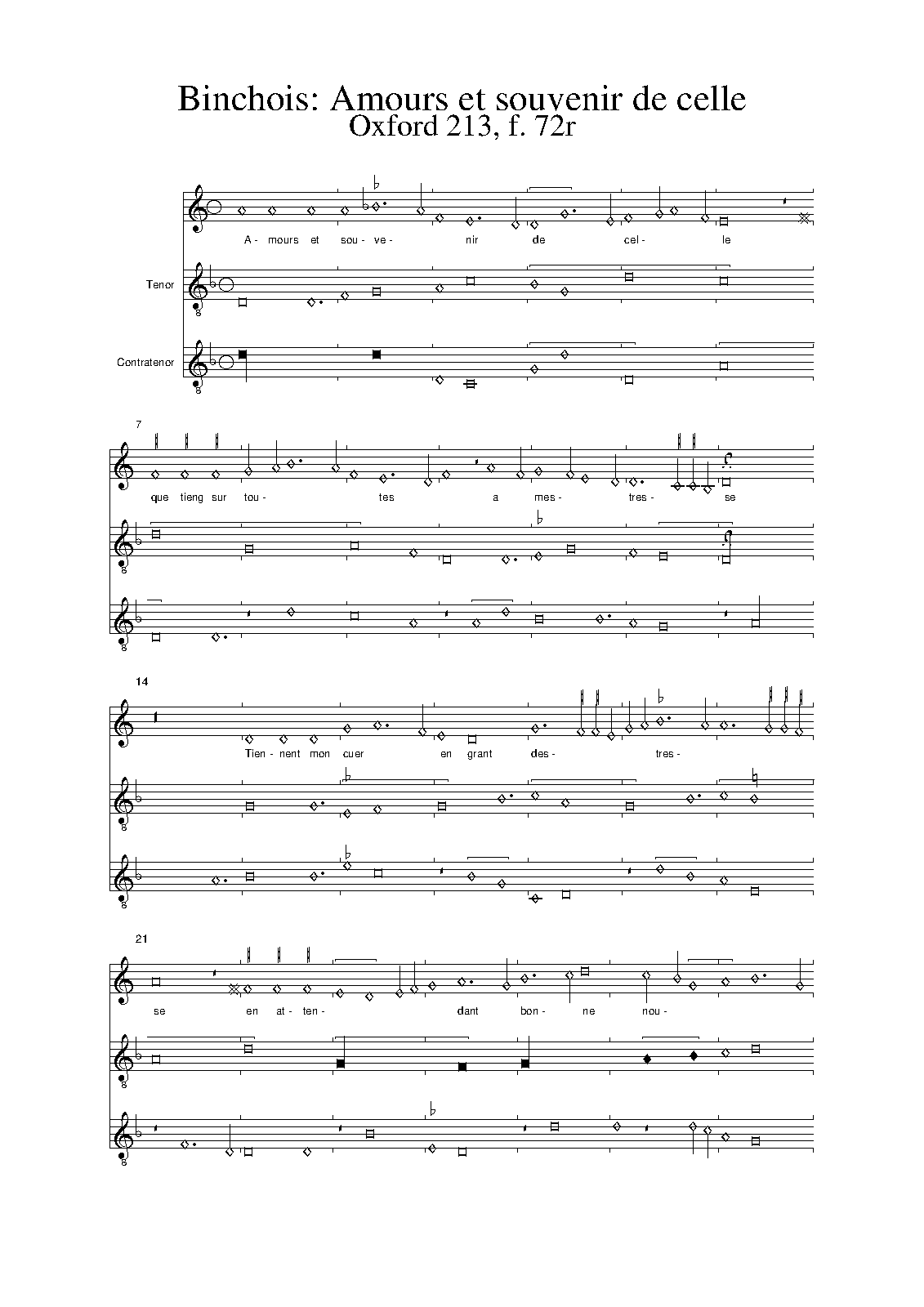 Binchois: Amours et souvenir de celle
Oxford 213, f. 72r

A - mours et sou - ve - nir de cel - le

Tenor

Contratenor

7

que tieng sur tou - tes a mes - tres - se

14

Tien - nent mon cuer en grant des - tres -

21

se en at - ten - dant bon - ne nou -